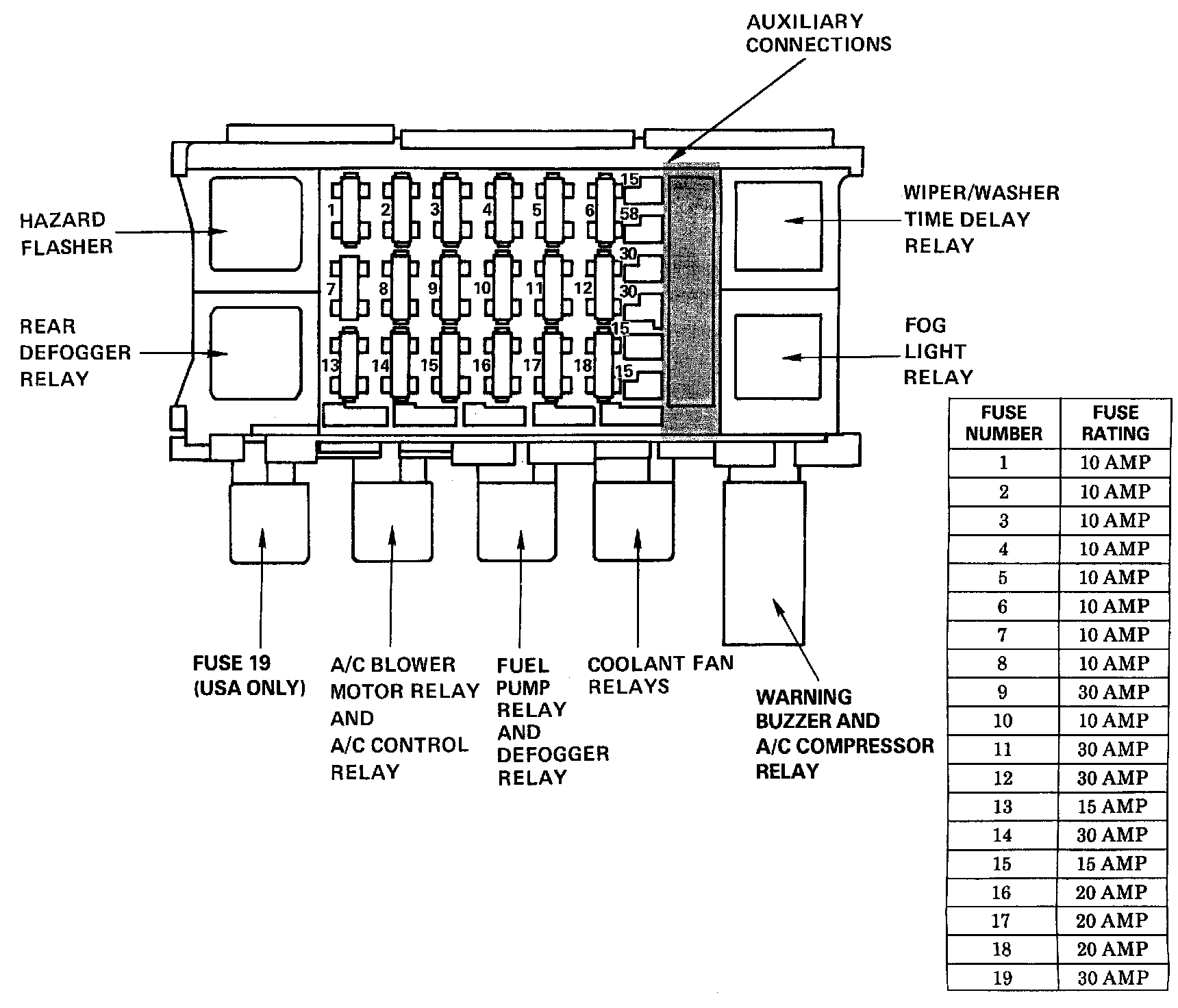 AUXILIARY CONNECTIONS

HAZARD FLASHER

REAR DEFOGGER RELAY

1 2 3 4 5 6
7 8 9 10 11 12
13 14 15 16 17 18

15
58
30
30
15
15

WIPER/WASHER TIME DELAY RELAY

FOG LIGHT RELAY

FUSE 19 (USA ONLY)

A/C BLOWER MOTOR RELAY AND A/C CONTROL RELAY

FUEL PUMP RELAY AND DEFOGGER RELAY

COOLANT FAN RELAYS

WARNING BUZZER AND A/C COMPRESSOR RELAY

| FUSE NUMBER | FUSE RATING |
|---|---|
| 1 | 10 AMP |
| 2 | 10 AMP |
| 3 | 10 AMP |
| 4 | 10 AMP |
| 5 | 10 AMP |
| 6 | 10 AMP |
| 7 | 10 AMP |
| 8 | 10 AMP |
| 9 | 30 AMP |
| 10 | 10 AMP |
| 11 | 30 AMP |
| 12 | 30 AMP |
| 13 | 15 AMP |
| 14 | 30 AMP |
| 15 | 15 AMP |
| 16 | 20 AMP |
| 17 | 20 AMP |
| 18 | 20 AMP |
| 19 | 30 AMP |